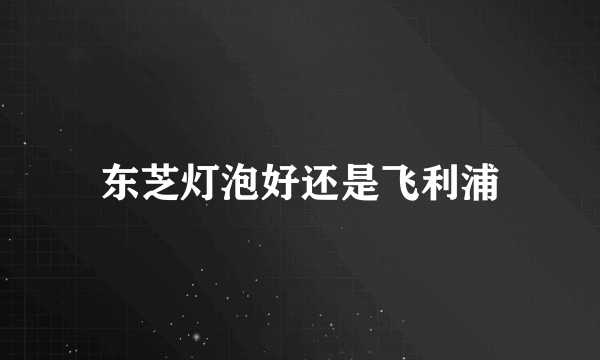 东芝灯泡好还是飞利浦